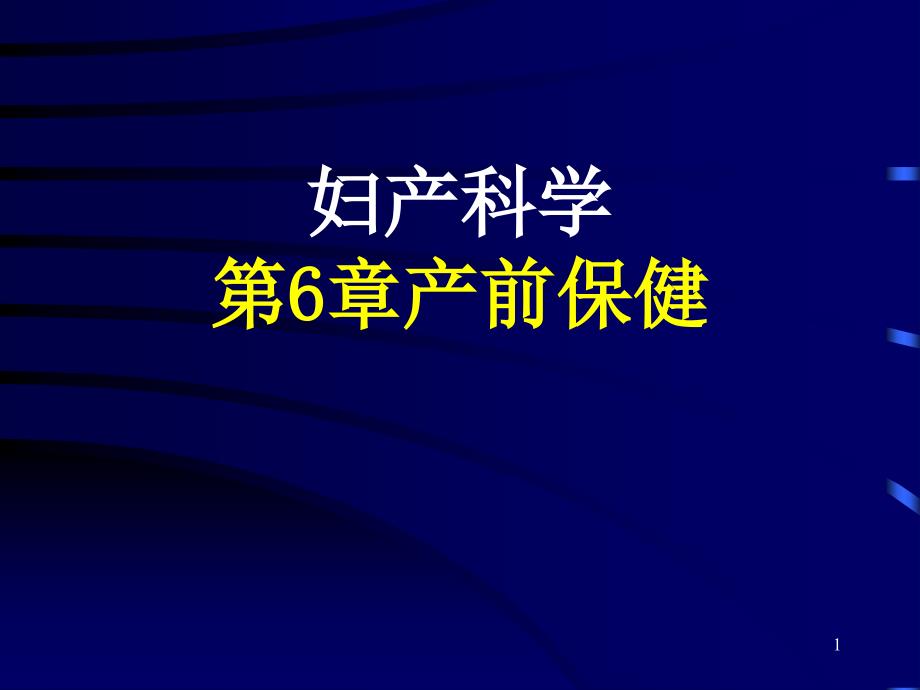 妇产科学
第6章产前保健

1